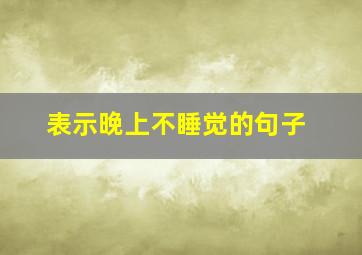 表示晚上不睡觉的句子